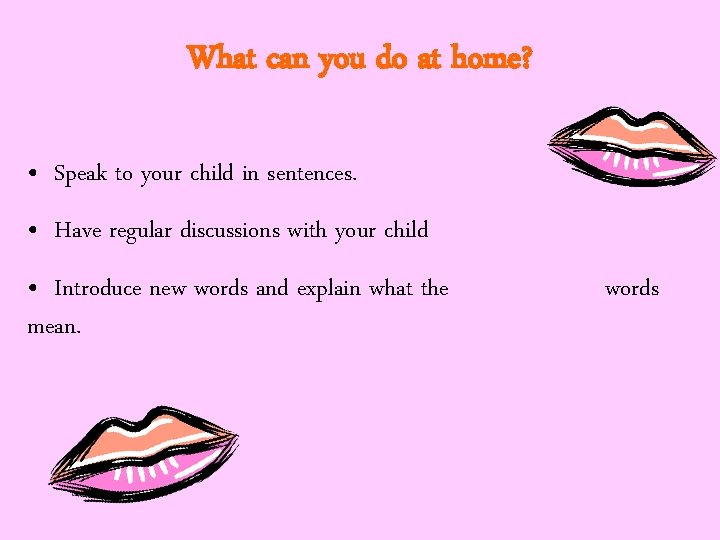 What can you do at home?

• Speak to your child in sentences.

• Have regular discussions with your child

• Introduce new words and explain what the words mean.